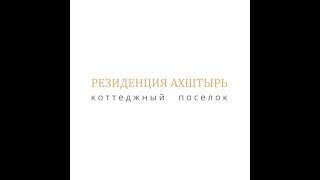 РЕЗИДЕНЦИЯ АХШТЫРЬ
коттеджный поселок